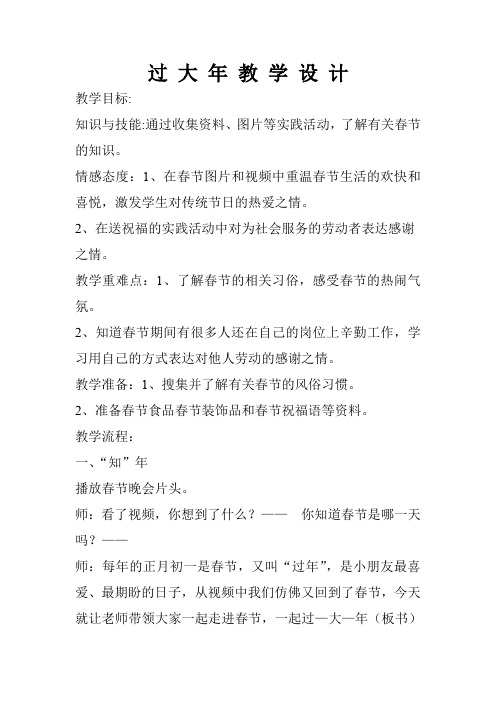 过 大 年 教 学 设 计

教学目标:

知识与技能:通过收集资料、图片等实践活动，了解有关春节的知识。

情感态度：1、在春节图片和视频中重温春节生活的欢快和喜悦，激发学生对传统节日的热爱之情。

2、在送祝福的实践活动中对为社会服务的劳动者表达感谢之情。

教学重难点：1、了解春节的相关习俗，感受春节的热闹气氛。

2、知道春节期间有很多人还在自己的岗位上辛勤工作，学习用自己的方式表达对他人劳动的感谢之情。

教学准备：1、搜集并了解有关春节的风俗习惯。

2、准备春节食品春节装饰品和春节祝福语等资料。

教学流程：

一、“知”年

播放春节晚会片头。

师：看了视频，你想到了什么？—— 你知道春节是哪一天吗？——

师：每年的正月初一是春节，又叫“过年”，是小朋友最喜爱、最期盼的日子，从视频中我们仿佛又回到了春节，今天就让老师带领大家一起走进春节，一起过—大—年（板书）